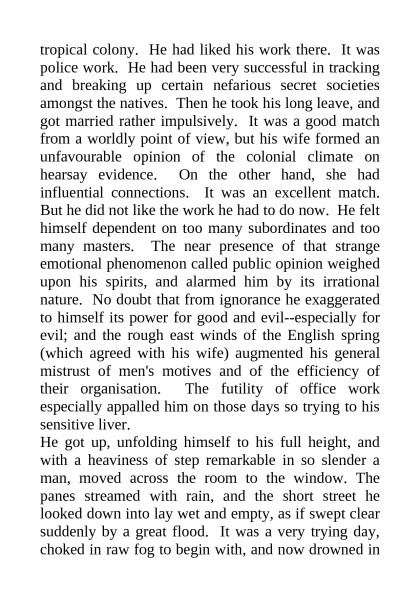 tropical colony. He had liked his work there. It was police work. He had been very successful in tracking and breaking up certain nefarious secret societies amongst the natives. Then he took his long leave, and got married rather impulsively. It was a good match from a worldly point of view, but his wife formed an unfavourable opinion of the colonial climate on hearsay evidence. On the other hand, she had influential connections. It was an excellent match. But he did not like the work he had to do now. He felt himself dependent on too many subordinates and too many masters. The near presence of that strange emotional phenomenon called public opinion weighed upon his spirits, and alarmed him by its irrational nature. No doubt that from ignorance he exaggerated to himself its power for good and evil--especially for evil; and the rough east winds of the English spring (which agreed with his wife) augmented his general mistrust of men's motives and of the efficiency of their organisation. The futility of office work especially appalled him on those days so trying to his sensitive liver.

He got up, unfolding himself to his full height, and with a heaviness of step remarkable in so slender a man, moved across the room to the window. The panes streamed with rain, and the short street he looked down into lay wet and empty, as if swept clear suddenly by a great flood. It was a very trying day, choked in raw fog to begin with, and now drowned in